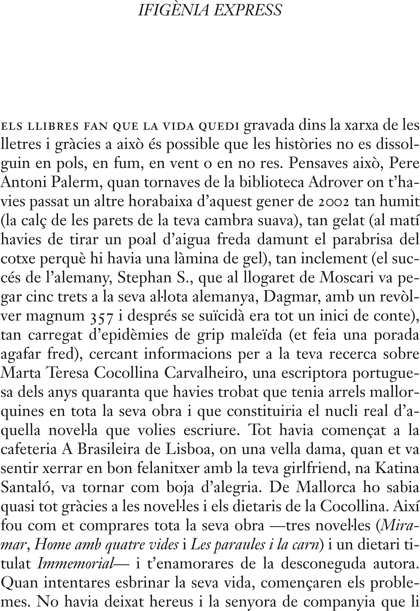 IFIGÈNIA EXPRESS

ELS LLIBRES FAN QUE LA VIDA QUEDI gravada dins la xarxa de les lletres i gràcies a això és possible que les històries no es dissolguin en pols, en fum, en vent o en no res. Pensaves això, Pere Antoni Palerm, quan tornaves de la biblioteca Adrover on t'havies passat un altre horabaixa d'aquest gener de 2002 tan humit (la calç de les parets de la teva cambra suava), tan gelat (al matí havies de tirar un poal d'aigua freda damunt el parabrisa del cotxe perquè hi havia una làmina de gel), tan inclement (el succés de l'alemany, Stephan S., que al llogaret de Moscari va pegar cinc trets a la seva al·lota alemanya, Dagmar, amb un revòlver magnum 357 i després se suïcidà era tot un inici de conte), tan carregat d'epidèmies de grip maleïda (et feia una porada agafar fred), cercant informacions per a la teva recerca sobre Marta Teresa Cocollina Carvalheiro, una escriptora portuguesa dels anys quaranta que havies trobat que tenia arrels mallorquines en tota la seva obra i que constituiria el nucli real d'aquella novel·la que volies escriure. Tot havia començat a la cafeteria A Brasileira de Lisboa, on una vella dama, quan et va sentir xerrar en bon felanitxer amb la teva girlfriend, na Katina Santaló, va tornar com boja d'alegria. De Mallorca ho sabia quasi tot gràcies a les novel·les i els dietaris de la Cocollina. Així fou com et comprares tota la seva obra —tres novel·les (Miramar, Home amb quatre vides i Les paraules i la carn) i un dietari titulat Immemorial— i t'enamorares de la desconeguda autora. Quan intentares esbrinar la seva vida, començaren els problemes. No havia deixat hereus i la senyora de companyia que li